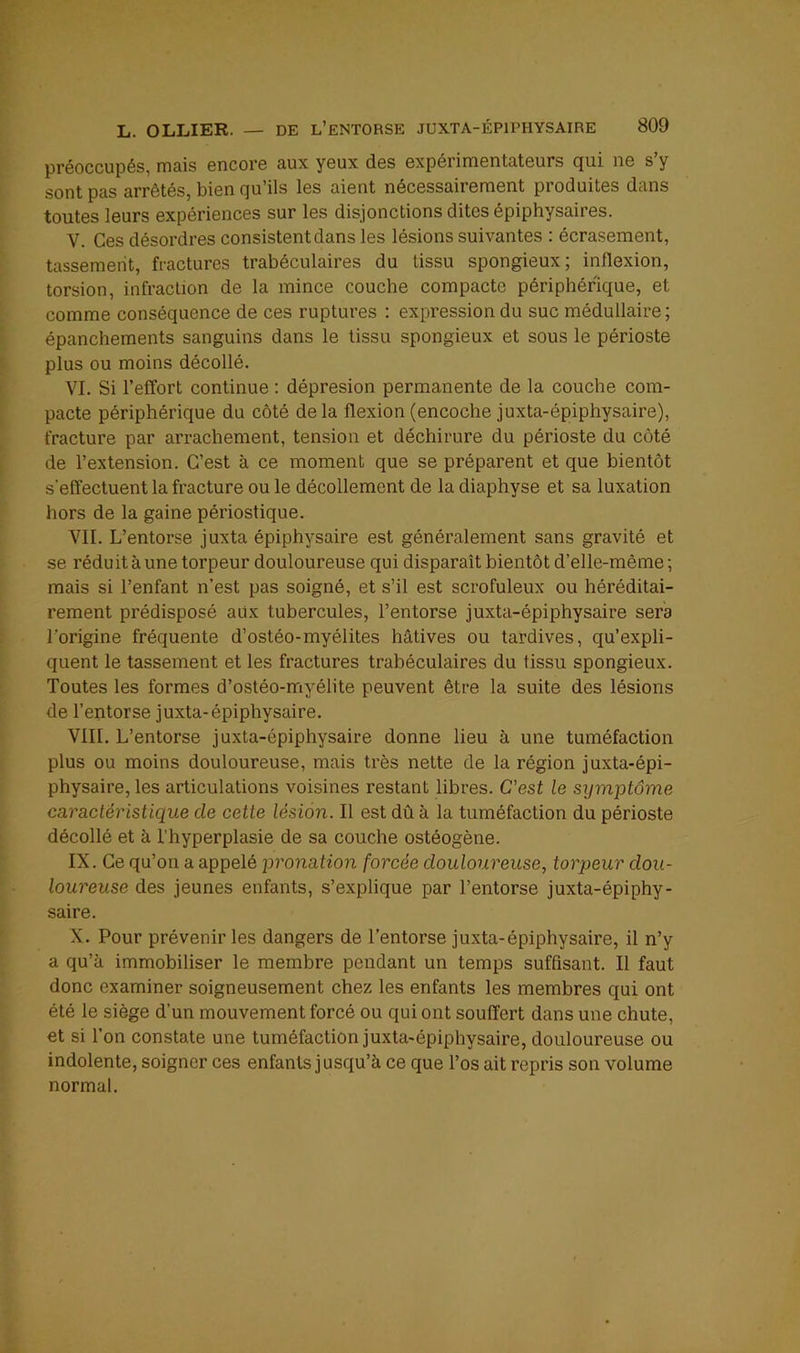 L. OLLIER. — DE L'ENTORSE JUXTA-ÉPIPHYSAIRE 809

préoccupés, mais encore aux yeux des expérimentateurs qui ne s'y sont pas arrêtés, bien qu'ils les aient nécessairement produites dans toutes leurs expériences sur les disjonctions dites épiphysaires.

V. Ces désordres consistent dans les lésions suivantes : écrasement, tassement, fractures trabéculaires du tissu spongieux; inflexion, torsion, infraction de la mince couche compacte périphérique, et comme conséquence de ces ruptures : expression du suc médullaire; épanchements sanguins dans le tissu spongieux et sous le périoste plus ou moins décollé.

VI. Si l'effort continue : dépresion permanente de la couche compacte périphérique du côté de la flexion (encoche juxta-épiphysaire), fracture par arrachement, tension et déchirure du périoste du côté de l'extension. C'est à ce moment que se préparent et que bientôt s'effectuent la fracture ou le décollement de la diaphyse et sa luxation hors de la gaine périostique.

VII. L'entorse juxta épiphysaire est généralement sans gravité et se réduit à une torpeur douloureuse qui disparaît bientôt d'elle-même; mais si l'enfant n'est pas soigné, et s'il est scrofuleux ou héréditairement prédisposé aux tubercules, l'entorse juxta-épiphysaire sera l'origine fréquente d'ostéo-myélites hâtives ou tardives, qu'expliquent le tassement et les fractures trabéculaires du tissu spongieux. Toutes les formes d'ostéo-myélite peuvent être la suite des lésions de l'entorse juxta-épiphysaire.

VIII. L'entorse juxta-épiphysaire donne lieu à une tuméfaction plus ou moins douloureuse, mais très nette de la région juxta-épiphysaire, les articulations voisines restant libres. C'est le symptôme caractéristique de cette lésion. Il est dû à la tuméfaction du périoste décollé et à l'hyperplasie de sa couche ostéogène.

IX. Ce qu'on a appelé pronation forcée douloureuse, torpeur douloureuse des jeunes enfants, s'explique par l'entorse juxta-épiphysaire.

X. Pour prévenir les dangers de l'entorse juxta-épiphysaire, il n'y a qu'à immobiliser le membre pendant un temps suffisant. Il faut donc examiner soigneusement chez les enfants les membres qui ont été le siège d'un mouvement forcé ou qui ont souffert dans une chute, et si l'on constate une tuméfaction juxta-épiphysaire, douloureuse ou indolente, soigner ces enfants jusqu'à ce que l'os ait repris son volume normal.